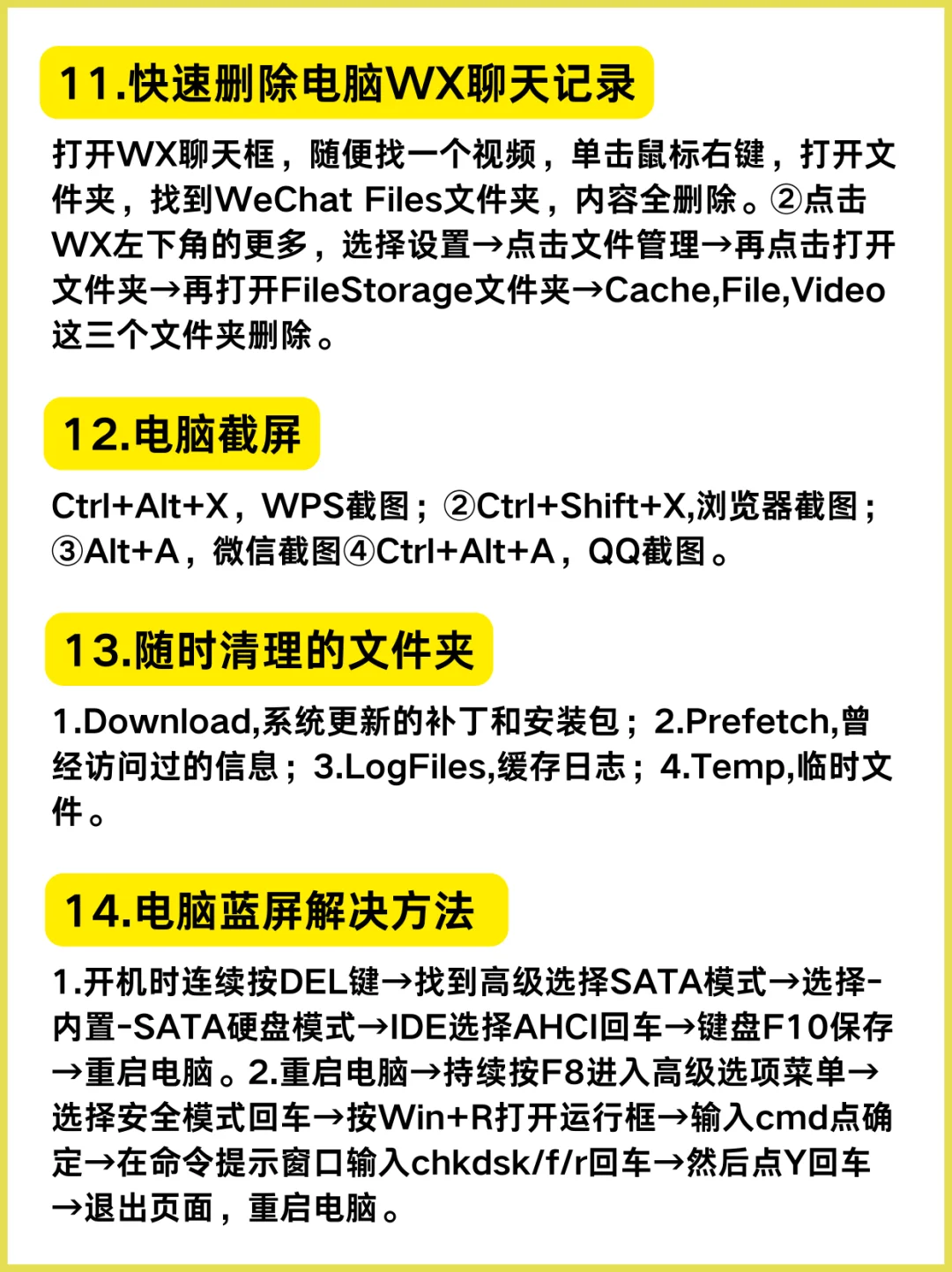 11.快速删除电脑WX聊天记录

打开WX聊天框，随便找一个视频，单击鼠标右键，打开文件夹，找到WeChat Files文件夹，内容全删除。②点击WX左下角的更多，选择设置→点击文件管理→再点击打开文件夹→再打开FileStorage文件夹→Cache,File,Video这三个文件夹删除。

12.电脑截屏

Ctrl+Alt+X，WPS截图；②Ctrl+Shift+X,浏览器截图；③Alt+A，微信截图④Ctrl+Alt+A，QQ截图。

13.随时清理的文件夹

1.Download,系统更新的补丁和安装包；2.Prefetch,曾经访问过的信息；3.LogFiles,缓存日志；4.Temp,临时文件。

14.电脑蓝屏解决方法

1.开机时连续按DEL键→找到高级选择SATA模式→选择-内置-SATA硬盘模式→IDE选择AHCI回车→键盘F10保存→重启电脑。2.重启电脑→持续按F8进入高级选项菜单→选择安全模式回车→按Win+R打开运行框→输入cmd点确定→在命令提示窗口输入chkdsk/f/r回车→然后点Y回车→退出页面，重启电脑。